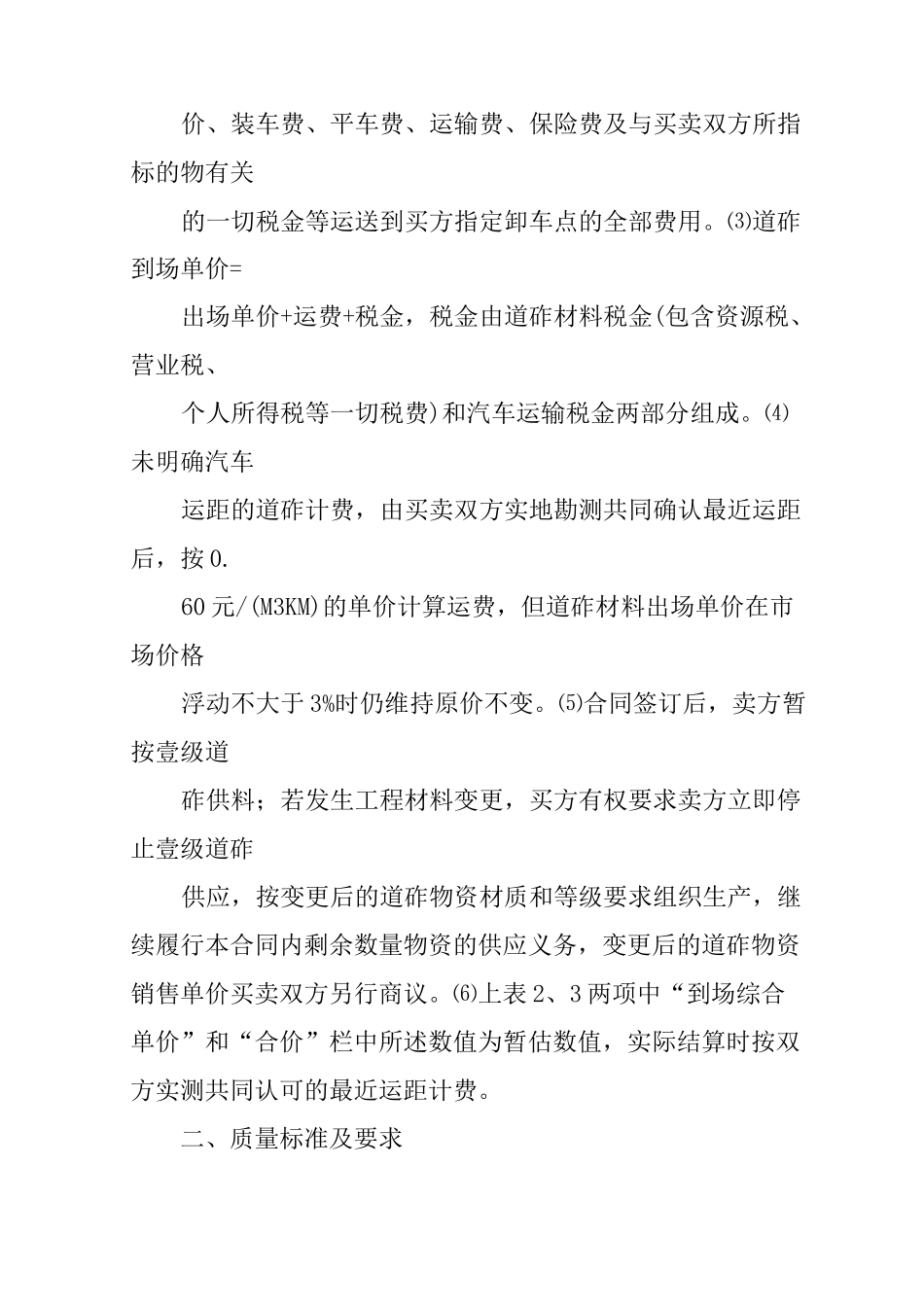 价、装车费、平车费、运输费、保险费及与买卖双方所指标的物有关

的一切税金等运送到买方指定卸车点的全部费用。⑶道砟到场单价=

出场单价+运费+税金，税金由道砟材料税金(包含资源税、营业税、

个人所得税等一切税费)和汽车运输税金两部分组成。⑷未明确汽车

运距的道砟计费，由买卖双方实地勘测共同确认最近运距后，按0.

60元/(M3KM)的单价计算运费，但道砟材料出场单价在市场价格

浮动不大于3%时仍维持原价不变。⑸合同签订后，卖方暂按壹级道

砟供料；若发生工程材料变更，买方有权要求卖方立即停止壹级道砟

供应，按变更后的道砟物资材质和等级要求组织生产，继续履行本合同内剩余数量物资的供应义务，变更后的道砟物资销售单价买卖双方另行商议。⑹上表2、3两项中“到场综合单价”和“合价”栏中所述数值为暂估数值，实际结算时按双方实测共同认可的最近运距计费。

二、质量标准及要求